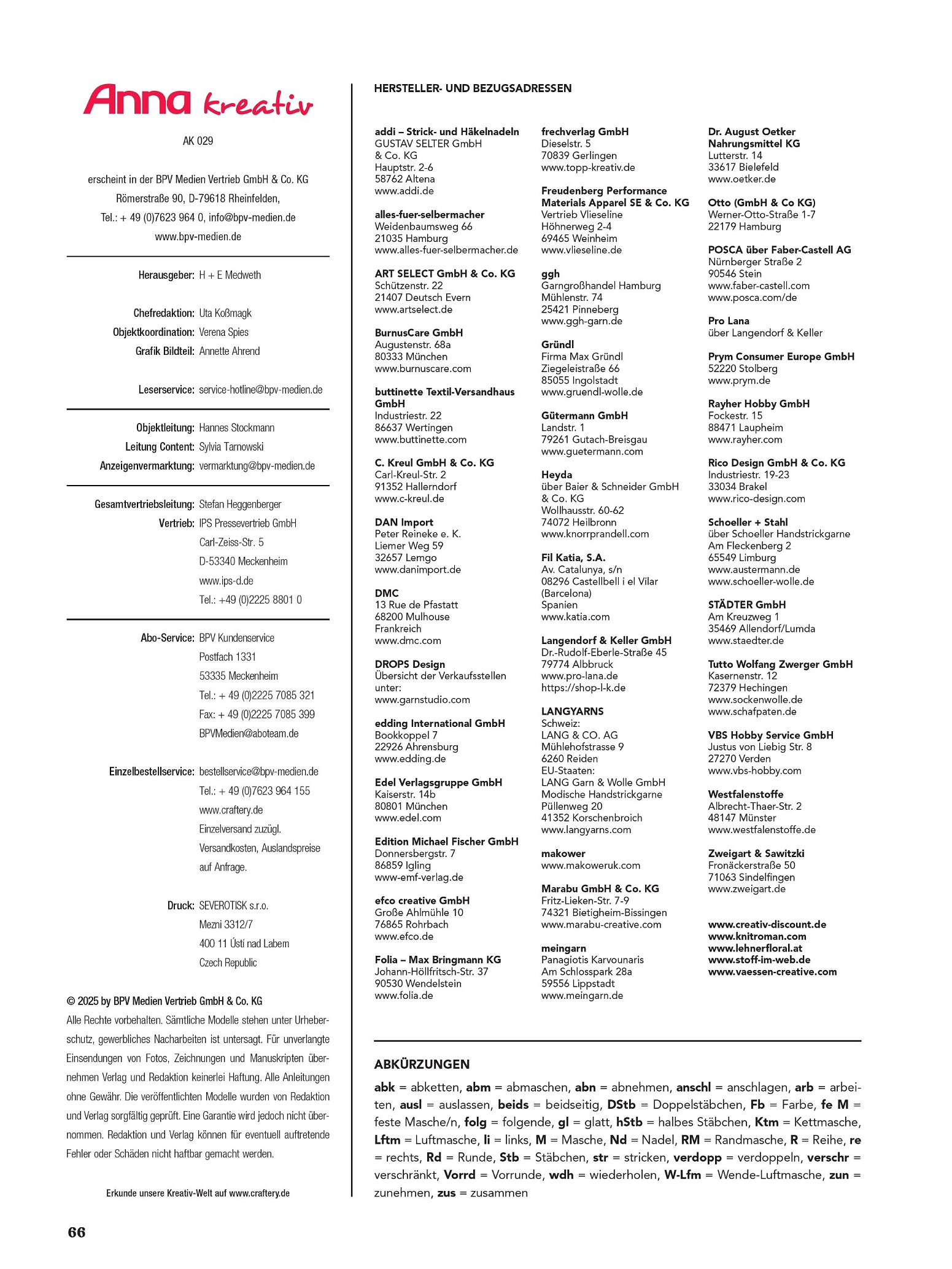 Anna kreativ

AK 029

erscheint in der BPV Medien Vertrieb GmbH & Co. KG
Römerstraße 90, D-79618 Rheinfelden,
Tel.: + 49 (0)7623 964 0, info@bpv-medien.de
www.bpv-medien.de

Herausgeber: H + E Medweth

Chefredaktion: Uta Koßmagk
Objektkoordination: Verena Spies
Grafik Bildteil: Annette Ahrend

Leserservice: service-hotline@bpv-medien.de

Objektleitung: Hannes Stockmann
Leitung Content: Sylvia Tarnowski
Anzeigenvermarktung: vermarktung@bpv-medien.de

Gesamtvertriebsleitung: Stefan Heggenberger
Vertrieb: IPS Pressevertrieb GmbH
Carl-Zeiss-Str. 5
D-53340 Meckenheim
www.ips-d.de
Tel.: +49 (0)2225 8801 0

Abo-Service: BPV Kundenservice
Postfach 1331
53335 Meckenheim
Tel.: + 49 (0)2225 7085 321
Fax: + 49 (0)2225 7085 399
BPVMedien@aboteam.de

Einzelbestellservice: bestellservice@bpv-medien.de
Tel.: + 49 (0)7623 964 155
www.craftery.de
Einzelversand zuzügl.
Versandkosten, Auslandspreise
auf Anfrage.

Druck: SEVEROTISK s.r.o.
Mezni 3312/7
400 11 Ústí nad Labem
Czech Republic

© 2025 by BPV Medien Vertrieb GmbH & Co. KG
Alle Rechte vorbehalten. Sämtliche Modelle stehen unter Urheberschutz, gewerbliches Nacharbeiten ist untersagt. Für unverlangte Einsendungen von Fotos, Zeichnungen und Manuskripten übernehmen Verlag und Redaktion keinerlei Haftung. Alle Anleitungen ohne Gewähr. Die veröffentlichten Modelle wurden von Redaktion und Verlag sorgfältig geprüft. Eine Garantie wird jedoch nicht übernommen. Redaktion und Verlag können für eventuell auftretende Fehler oder Schäden nicht haftbar gemacht werden.

Erkunde unsere Kreativ-Welt auf www.craftery.de

66

HERSTELLER- UND BEZUGSADRESSEN

addi – Strick- und Häkelnadeln
GUSTAV SELTER GmbH
& Co. KG
Hauptstr. 2-6
58762 Altena
www.addi.de

alles-fuer-selbermacher
Weidenbaumsweg 66
21035 Hamburg
www.alles-fuer-selbermacher.de

ART SELECT GmbH & Co. KG
Schützenstr. 22
21407 Deutsch Evern
www.artselect.de

BurnusCare GmbH
Augustenstr. 68a
80333 München
www.burnuscare.com

buttinette Textil-Versandhaus GmbH
Industriestr. 22
86637 Wertingen
www.buttinette.com

C. Kreul GmbH & Co. KG
Carl-Kreul-Str. 2
91352 Hallerndorf
www.c-kreul.de

DAN Import
Peter Reineke e. K.
Liemer Weg 59
32657 Lemgo
www.danimport.de

DMC
13 Rue de Pfastatt
68200 Mulhouse
Frankreich
www.dmc.com

DROPS Design
Übersicht der Verkaufsstellen unter:
www.garnstudio.com

edding International GmbH
Bookkoppel 7
22926 Ahrensburg
www.edding.de

Edel Verlagsgruppe GmbH
Kaiserstr. 14b
80801 München
www.edel.com

Edition Michael Fischer GmbH
Donnersbergstr. 7
86859 Igling
www-emf-verlag.de

efco creative GmbH
Große Ahlmühle 10
76865 Rohrbach
www.efco.de

Folia – Max Bringmann KG
Johann-Höllfritsch-Str. 37
90530 Wendelstein
www.folia.de

frechverlag GmbH
Dieselstr. 5
70839 Gerlingen
www.topp-kreativ.de

Freudenberg Performance Materials Apparel SE & Co. KG
Vertrieb Vlieseline
Höhnerweg 2-4
69465 Weinheim
www.vlieseline.de

ggh
Garngroßhandel Hamburg
Mühlenstr. 74
25421 Pinneberg
www.ggh-garn.de

Gründl
Firma Max Gründl
Ziegeleistraße 66
85055 Ingolstadt
www.gruendl-wolle.de

Gütermann GmbH
Landstr. 1
79261 Gutach-Breisgau
www.guetermann.com

Heyda
über Baier & Schneider GmbH & Co. KG
Wollhausstr. 60-62
74072 Heilbronn
www.knorrprandell.com

Fil Katia, S.A.
Av. Catalunya, s/n
08296 Castellbell i el Vilar
(Barcelona)
Spanien
www.katia.com

Langendorf & Keller GmbH
Dr.-Rudolf-Eberle-Straße 45
79774 Albbruck
www.pro-lana.de
https://shop-l-k.de

LANGYARNS
Schweiz:
LANG & CO. AG
Mühlehofstrasse 9
6260 Reiden
EU-Staaten:
LANG Garn & Wolle GmbH
Modische Handstrickgarne
Püllenweg 20
41352 Korschenbroich
www.langyarns.com

makower
www.makoweruk.com

Marabu GmbH & Co. KG
Fritz-Lieken-Str. 7-9
74321 Bietigheim-Bissingen
www.marabu-creative.com

meingarn
Panagiotis Karvounaris
Am Schlosspark 28a
59556 Lippstadt
www.meingarn.de

Dr. August Oetker Nahrungsmittel KG
Lutterstr. 14
33617 Bielefeld
www.oetker.de

Otto (GmbH & Co KG)
Werner-Otto-Straße 1-7
22179 Hamburg

POSCA über Faber-Castell AG
Nürnberger Straße 2
90546 Stein
www.faber-castell.com
www.posca.com/de

Pro Lana
über Langendorf & Keller

Prym Consumer Europe GmbH
52220 Stolberg
www.prym.de

Rayher Hobby GmbH
Fockestr. 15
88471 Laupheim
www.rayher.com

Rico Design GmbH & Co. KG
Industriestr. 19-23
33034 Brakel
www.rico-design.com

Schoeller + Stahl
über Schoeller Handstrickgarne
Am Fleckenberg 2
65549 Limburg
www.austermann.de
www.schoeller-wolle.de

STÄDTER GmbH
Am Kreuzweg 1
35469 Allendorf/Lumda
www.staedter.de

Tutto Wolfang Zwerger GmbH
Kasernenstr. 12
72379 Hechingen
www.sockenwolle.de
www.schafpaten.de

VBS Hobby Service GmbH
Justus von Liebig Str. 8
27270 Verden
www.vbs-hobby.com

Westfalenstoffe
Albrecht-Thaer-Str. 2
48147 Münster
www.westfalenstoffe.de

Zweigart & Sawitzki
Fronäckerstraße 50
71063 Sindelfingen
www.zweigart.de

www.creativ-discount.de
www.knitroman.com
www.lehnerfloral.at
www.stoff-im-web.de
www.vaessen-creative.com

ABKÜRZUNGEN

abk = abketten, abm = abmaschen, abn = abnehmen, anschl = anschlagen, arb = arbeiten, ausl = auslassen, beids = beidseitig, DStb = Doppelstäbchen, Fb = Farbe, fe M = feste Masche/n, folg = folgende, gl = glatt, hStb = halbes Stäbchen, Ktm = Kettmasche, Lftm = Luftmasche, li = links, M = Masche, Nd = Nadel, RM = Randmasche, R = Reihe, re = rechts, Rd = Runde, Stb = Stäbchen, str = stricken, verdopp = verdoppeln, verschr = verschränkt, Vorrd = Vorrunde, wdh = wiederholen, W-Lfm = Wende-Luftmasche, zun = zunehmen, zus = zusammen